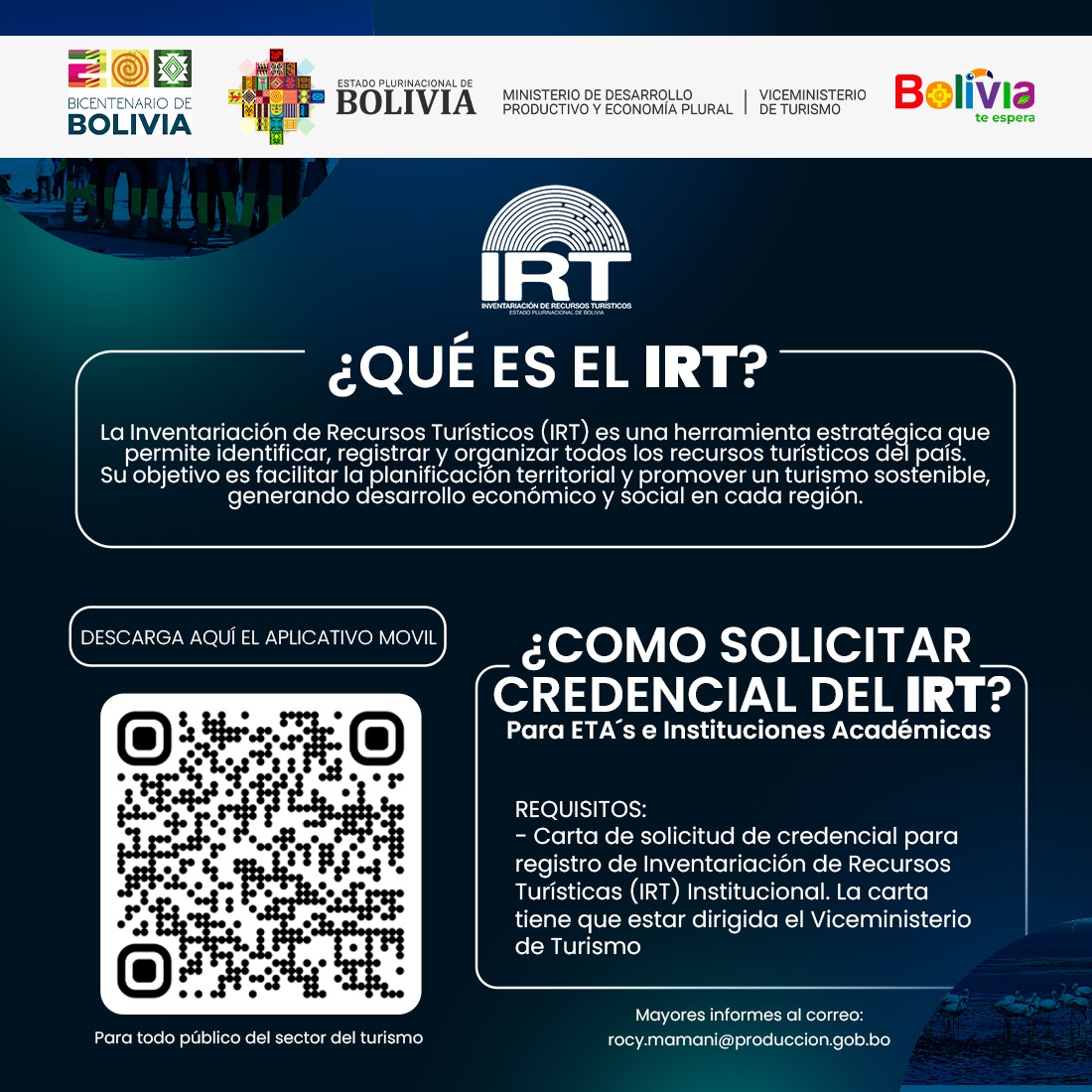 BICENTENARIO DE BOLIVIA

ESTADO PLURINACIONAL DE BOLIVIA

MINISTERIO DE DESARROLLO PRODUCTIVO Y ECONOMÍA PLURAL | VICEMINISTERIO DE TURISMO

Bolivia te espera

IRT
INVENTARIACIÓN DE RECURSOS TURÍSTICOS
ESTADO PLURINACIONAL DE BOLIVIA

¿QUÉ ES EL IRT?

La Inventariación de Recursos Turísticos (IRT) es una herramienta estratégica que permite identificar, registrar y organizar todos los recursos turísticos del país. Su objetivo es facilitar la planificación territorial y promover un turismo sostenible, generando desarrollo económico y social en cada región.

DESCARGA AQUÍ EL APLICATIVO MOVIL

Para todo público del sector del turismo

¿COMO SOLICITAR CREDENCIAL DEL IRT?
Para ETA´s e Instituciones Académicas

REQUISITOS:
- Carta de solicitud de credencial para registro de Inventariación de Recursos Turísticas (IRT) Institucional. La carta tiene que estar dirigida el Viceministerio de Turismo

Mayores informes al correo:
rocy.mamani@produccion.gob.bo